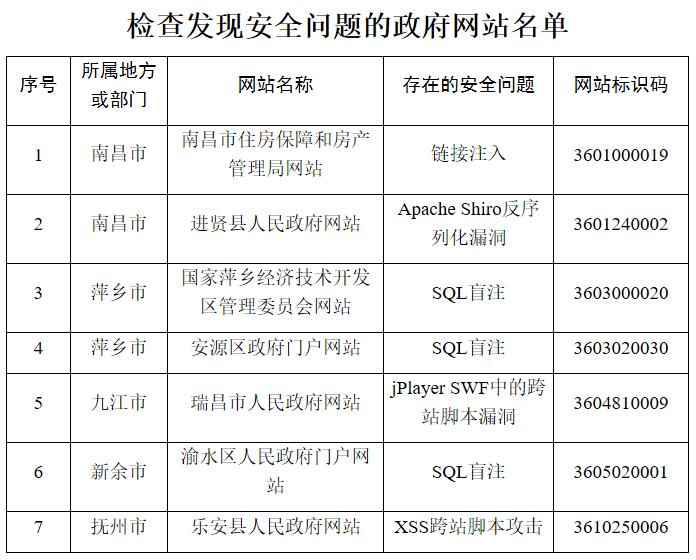 检查发现安全问题的政府网站名单

| 序号 | 所属地方或部门 | 网站名称 | 存在的安全问题 | 网站标识码 |
|---|---|---|---|---|
| 1 | 南昌市 | 南昌市住房保障和房产管理局网站 | 链接注入 | 3601000019 |
| 2 | 南昌市 | 进贤县人民政府网站 | Apache Shiro反序列化漏洞 | 3601240002 |
| 3 | 萍乡市 | 国家萍乡经济技术开发区管理委员会网站 | SQL盲注 | 3603000020 |
| 4 | 萍乡市 | 安源区政府门户网站 | SQL盲注 | 3603020030 |
| 5 | 九江市 | 瑞昌市人民政府网站 | jPlayer SWF中的跨站脚本漏洞 | 3604810009 |
| 6 | 新余市 | 渝水区人民政府门户网站 | SQL盲注 | 3605020001 |
| 7 | 抚州市 | 乐安县人民政府网站 | XSS跨站脚本攻击 | 3610250006 |